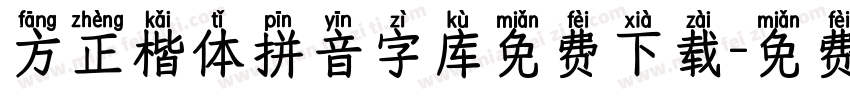 fāng zhèng kǎi tǐ pīn yīn zì kù miǎn fèi xià zài miǎn fèi
方正楷体拼音字库免费下载-免费